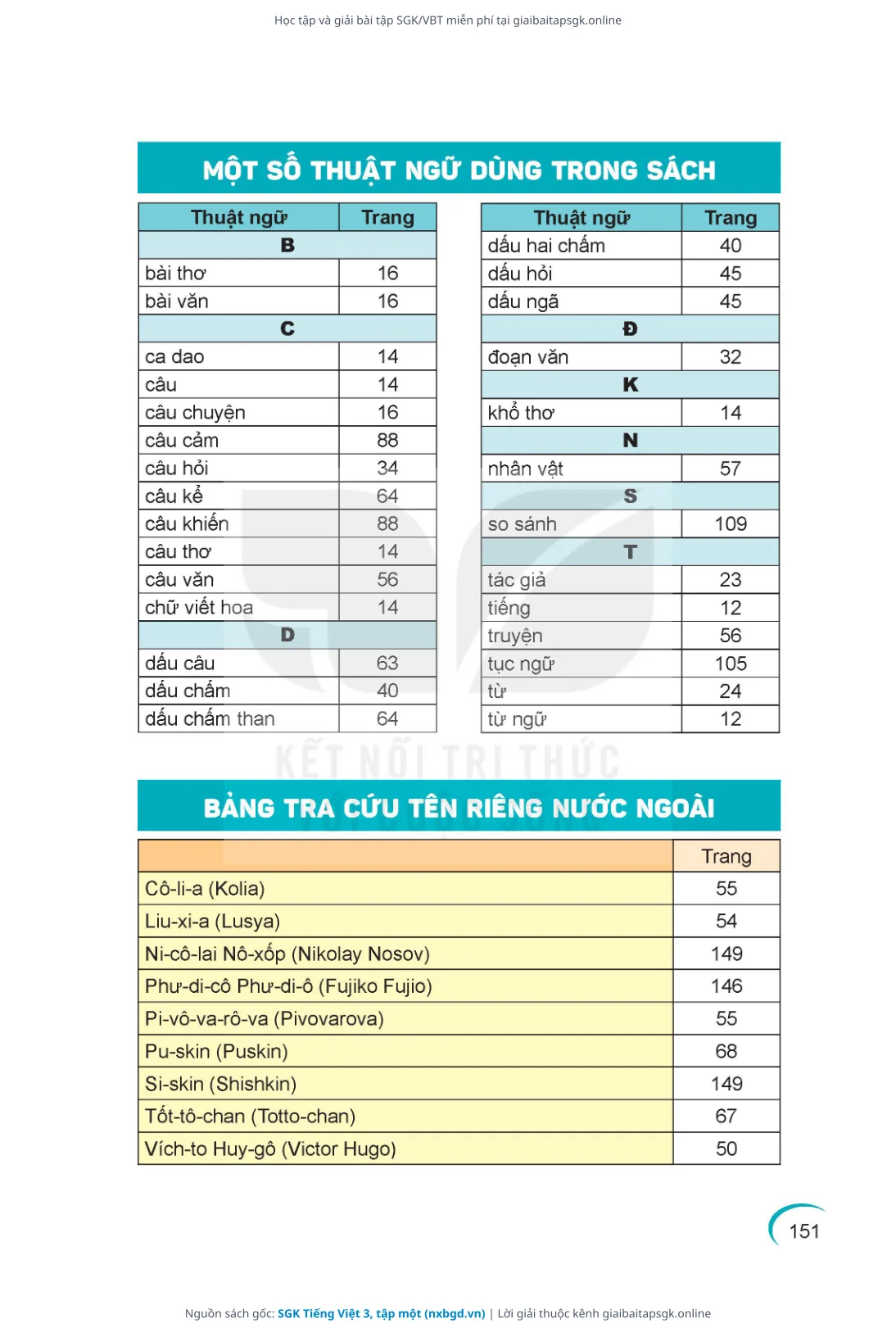 Học tập và giải bài tập SGK/VBT miễn phí tại giaibaitapsgk.online

MỘT SỐ THUẬT NGỮ DÙNG TRONG SÁCH

| Thuật ngữ | Trang |
|---|---|
| B | |
| bài thơ | 16 |
| bài văn | 16 |
| C | |
| ca dao | 14 |
| câu | 14 |
| câu chuyện | 16 |
| câu cảm | 88 |
| câu hỏi | 34 |
| câu kể | 64 |
| câu khiến | 88 |
| câu thơ | 14 |
| câu văn | 56 |
| chữ viết hoa | 14 |
| D | |
| dấu câu | 63 |
| dấu chấm | 40 |
| dấu chấm than | 64 |

| Thuật ngữ | Trang |
|---|---|
| dấu hai chấm | 40 |
| dấu hỏi | 45 |
| dấu ngã | 45 |
| Đ | |
| đoạn văn | 32 |
| K | |
| khổ thơ | 14 |
| N | |
| nhân vật | 57 |
| S | |
| so sánh | 109 |
| T | |
| tác giả | 23 |
| tiếng | 12 |
| truyện | 56 |
| tục ngữ | 105 |
| từ | 24 |
| từ ngữ | 12 |

KẾT NỐI TRI THỨC

BẢNG TRA CỨU TÊN RIÊNG NƯỚC NGOÀI

| | Trang |
|---|---|
| Cô-li-a (Kolia) | 55 |
| Liu-xi-a (Lusya) | 54 |
| Ni-cô-lai Nô-xốp (Nikolay Nosov) | 149 |
| Phư-di-cô Phư-di-ô (Fujiko Fujio) | 146 |
| Pi-vô-va-rô-va (Pivovarova) | 55 |
| Pu-skin (Puskin) | 68 |
| Si-skin (Shishkin) | 149 |
| Tốt-tô-chan (Totto-chan) | 67 |
| Vích-to Huy-gô (Victor Hugo) | 50 |

151

Nguồn sách gốc: SGK Tiếng Việt 3, tập một (nxbgd.vn) | Lời giải thuộc kênh giaibaitapsgk.online